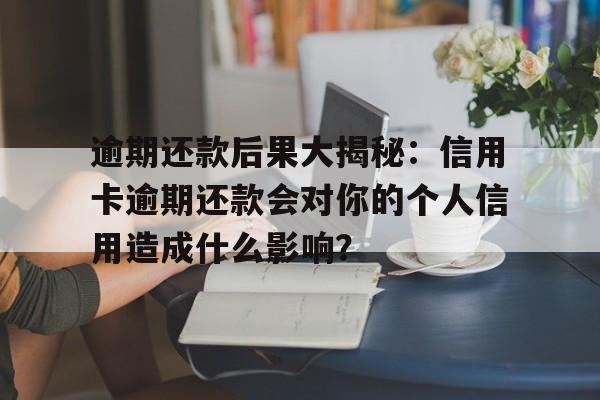 逾期还款后果大揭秘：信用卡逾期还款会对你的个人信用造成什么影响?